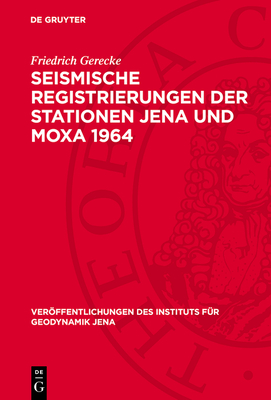 DE GRUYTER

Friedrich Gerecke

SEISMISCHE REGISTRIERUNGEN DER STATIONEN JENA UND MOXA 1964

VERÖFFENTLICHUNGEN DES INSTITUTS FÜR GEODYNAMIK JENA

DE
G